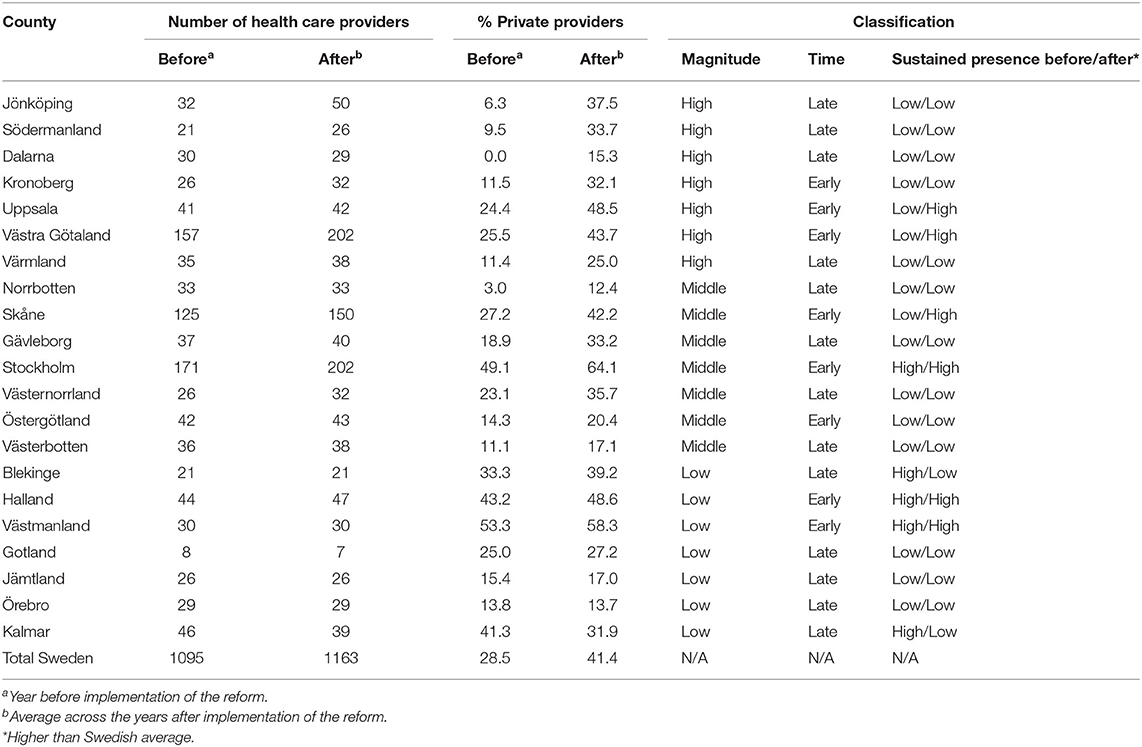 | County | Number of health care providers | | % Private providers | | Classification | | |
|---|---|---|---|---|---|---|---|
| | Before$^a$ | After$^b$ | Before$^a$ | After$^b$ | Magnitude | Time | Sustained presence before/after* |
| Jönköping | 32 | 50 | 6.3 | 37.5 | High | Late | Low/Low |
| Södermanland | 21 | 26 | 9.5 | 33.7 | High | Late | Low/Low |
| Dalarna | 30 | 29 | 0.0 | 15.3 | High | Late | Low/Low |
| Kronoberg | 26 | 32 | 11.5 | 32.1 | High | Early | Low/Low |
| Uppsala | 41 | 42 | 24.4 | 48.5 | High | Early | Low/High |
| Västra Götaland | 157 | 202 | 25.5 | 43.7 | High | Early | Low/High |
| Värmland | 35 | 38 | 11.4 | 25.0 | High | Late | Low/Low |
| Norrbotten | 33 | 33 | 3.0 | 12.4 | Middle | Late | Low/Low |
| Skåne | 125 | 150 | 27.2 | 42.2 | Middle | Early | Low/High |
| Gävleborg | 37 | 40 | 18.9 | 33.2 | Middle | Late | Low/Low |
| Stockholm | 171 | 202 | 49.1 | 64.1 | Middle | Early | High/High |
| Västernorrland | 26 | 32 | 23.1 | 35.7 | Middle | Late | Low/Low |
| Östergötland | 42 | 43 | 14.3 | 20.4 | Middle | Early | Low/Low |
| Västerbotten | 36 | 38 | 11.1 | 17.1 | Middle | Late | Low/Low |
| Blekinge | 21 | 21 | 33.3 | 39.2 | Low | Late | High/Low |
| Halland | 44 | 47 | 43.2 | 48.6 | Low | Early | High/High |
| Västmanland | 30 | 30 | 53.3 | 58.3 | Low | Early | High/High |
| Gotland | 8 | 7 | 25.0 | 27.2 | Low | Late | Low/Low |
| Jämtland | 26 | 26 | 15.4 | 17.0 | Low | Late | Low/Low |
| Örebro | 29 | 29 | 13.8 | 13.7 | Low | Late | Low/Low |
| Kalmar | 46 | 39 | 41.3 | 31.9 | Low | Late | High/Low |
| Total Sweden | 1095 | 1163 | 28.5 | 41.4 | N/A | N/A | N/A |

$^a$Year before implementation of the reform.
$^b$Average across the years after implementation of the reform.
*Higher than Swedish average.